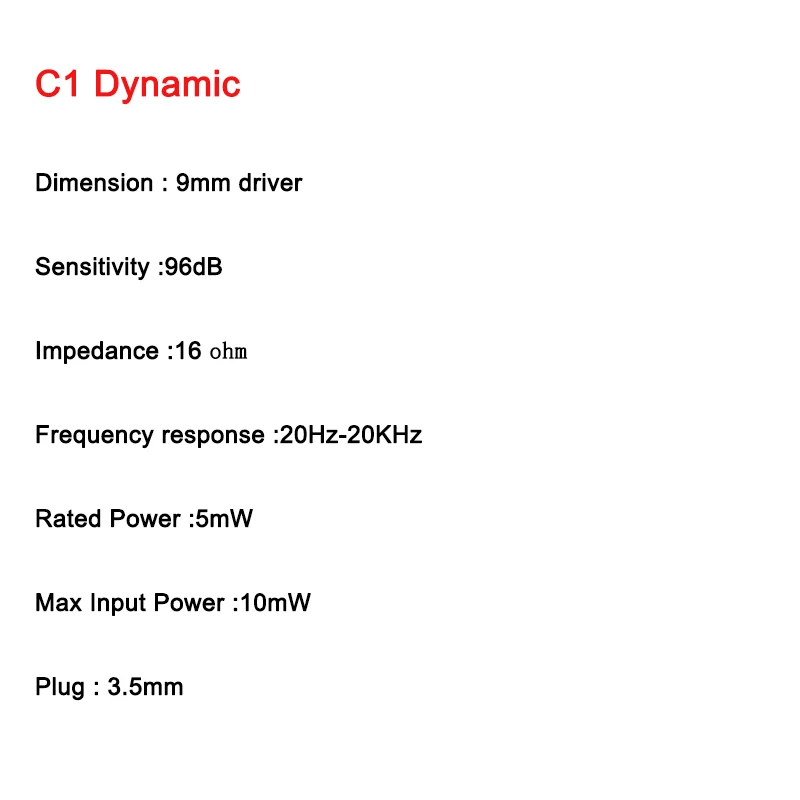 C1 Dynamic

Dimension : 9mm driver

Sensitivity :96dB

Impedance :16 ohm

Frequency response :20Hz-20KHz

Rated Power :5mW

Max Input Power :10mW

Plug : 3.5mm